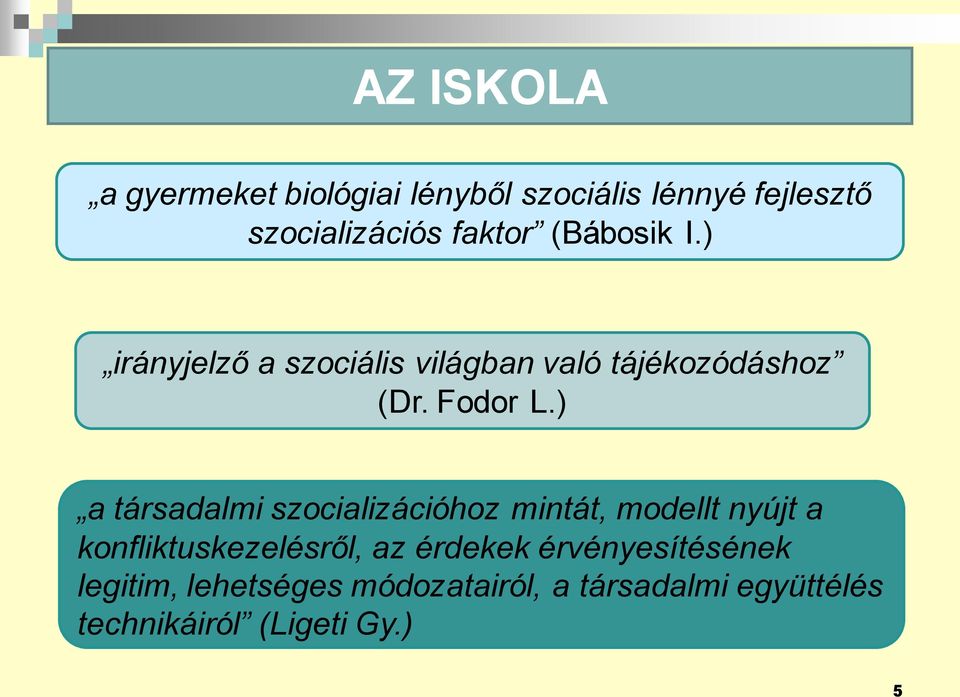 AZ ISKOLA

„a gyermeket biológiai lényből szociális lénnyé fejlesztő szocializációs faktor” (Bábosik I.)

„irányjelző a szociális világban való tájékozódáshoz” (Dr. Fodor L.)

„a társadalmi szocializációhoz mintát, modellt nyújt a konfliktuskezelésről, az érdekek érvényesítésének legitim, lehetséges módozatairól, a társadalmi együttélés technikáiról” (Ligeti Gy.)

5